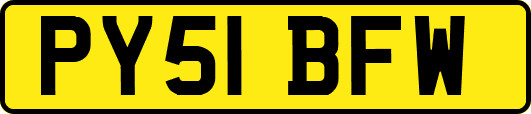 PY51 BFW